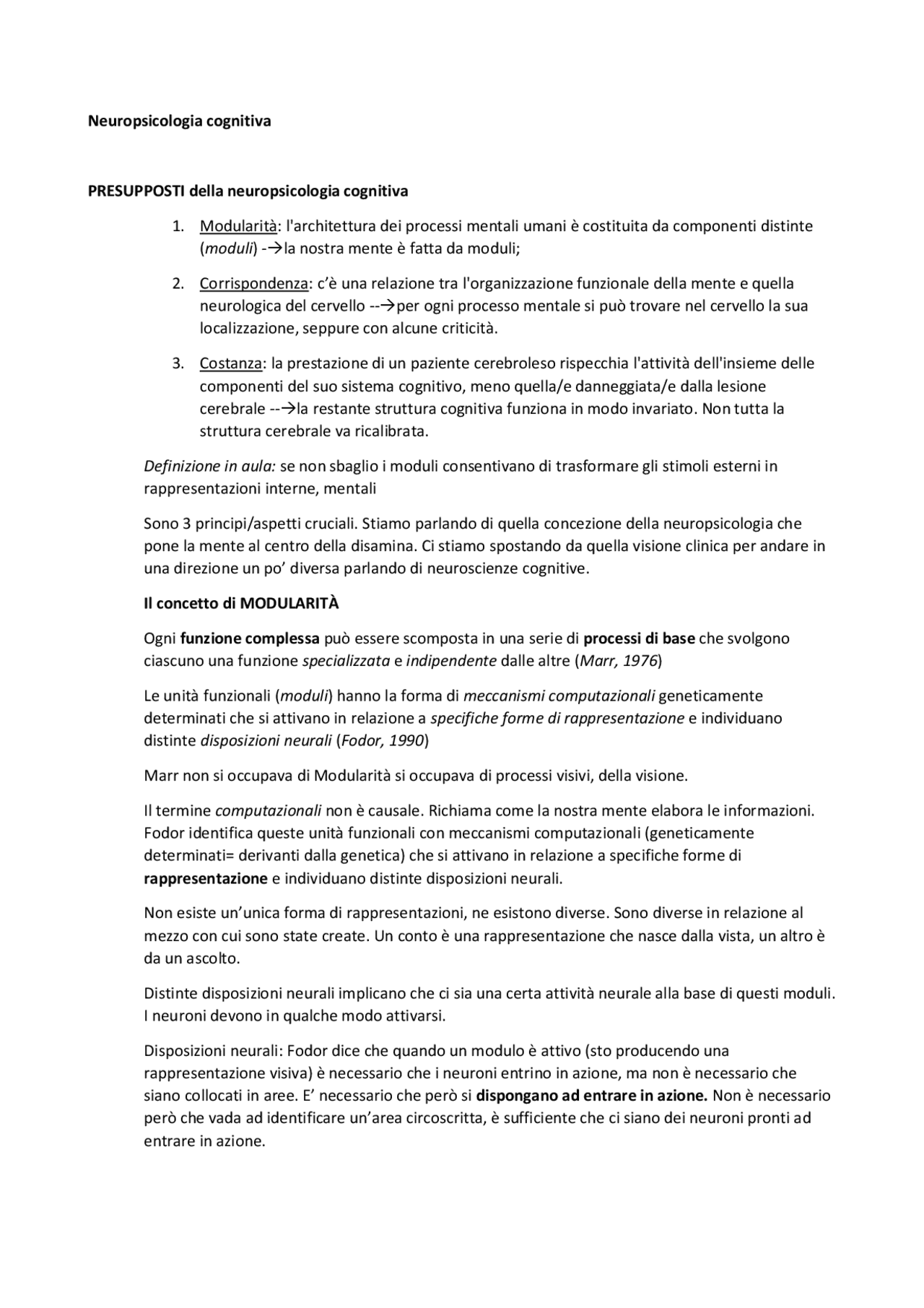 Neuropsicologia cognitiva

PRESUPPOSTI della neuropsicologia cognitiva

1. Modularità: l'architettura dei processi mentali umani è costituita da componenti distinte (moduli) -→la nostra mente è fatta da moduli;

2. Corrispondenza: c'è una relazione tra l'organizzazione funzionale della mente e quella neurologica del cervello --→per ogni processo mentale si può trovare nel cervello la sua localizzazione, seppure con alcune criticità.

3. Costanza: la prestazione di un paziente cerebroleso rispecchia l'attività dell'insieme delle componenti del suo sistema cognitivo, meno quella/e danneggiata/e dalla lesione cerebrale --→la restante struttura cognitiva funziona in modo invariato. Non tutta la struttura cerebrale va ricalibrata.

Definizione in aula: se non sbaglio i moduli consentivano di trasformare gli stimoli esterni in rappresentazioni interne, mentali

Sono 3 principi/aspetti cruciali. Stiamo parlando di quella concezione della neuropsicologia che pone la mente al centro della disamina. Ci stiamo spostando da quella visione clinica per andare in una direzione un po' diversa parlando di neuroscienze cognitive.

Il concetto di MODULARITÀ

Ogni funzione complessa può essere scomposta in una serie di processi di base che svolgono ciascuno una funzione specializzata e indipendente dalle altre (Marr, 1976)

Le unità funzionali (moduli) hanno la forma di meccanismi computazionali geneticamente determinati che si attivano in relazione a specifiche forme di rappresentazione e individuano distinte disposizioni neurali (Fodor, 1990)

Marr non si occupava di Modularità si occupava di processi visivi, della visione.

Il termine computazionali non è causale. Richiama come la nostra mente elabora le informazioni. Fodor identifica queste unità funzionali con meccanismi computazionali (geneticamente determinati= derivanti dalla genetica) che si attivano in relazione a specifiche forme di rappresentazione e individuano distinte disposizioni neurali.

Non esiste un'unica forma di rappresentazioni, ne esistono diverse. Sono diverse in relazione al mezzo con cui sono state create. Un conto è una rappresentazione che nasce dalla vista, un altro è da un ascolto.

Distinte disposizioni neurali implicano che ci sia una certa attività neurale alla base di questi moduli. I neuroni devono in qualche modo attivarsi.

Disposizioni neurali: Fodor dice che quando un modulo è attivo (sto producendo una rappresentazione visiva) è necessario che i neuroni entrino in azione, ma non è necessario che siano collocati in aree. E' necessario che però si dispongano ad entrare in azione. Non è necessario però che vada ad identificare un'area circoscritta, è sufficiente che ci siano dei neuroni pronti ad entrare in azione.